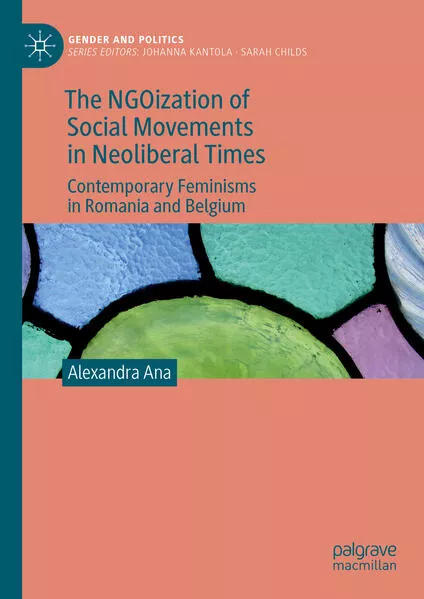 GENDER AND POLITICS
SERIES EDITORS: JOHANNA KANTOLA · SARAH CHILDS

The NGOization of Social Movements in Neoliberal Times

Contemporary Feminisms in Romania and Belgium

Alexandra Ana

palgrave macmillan